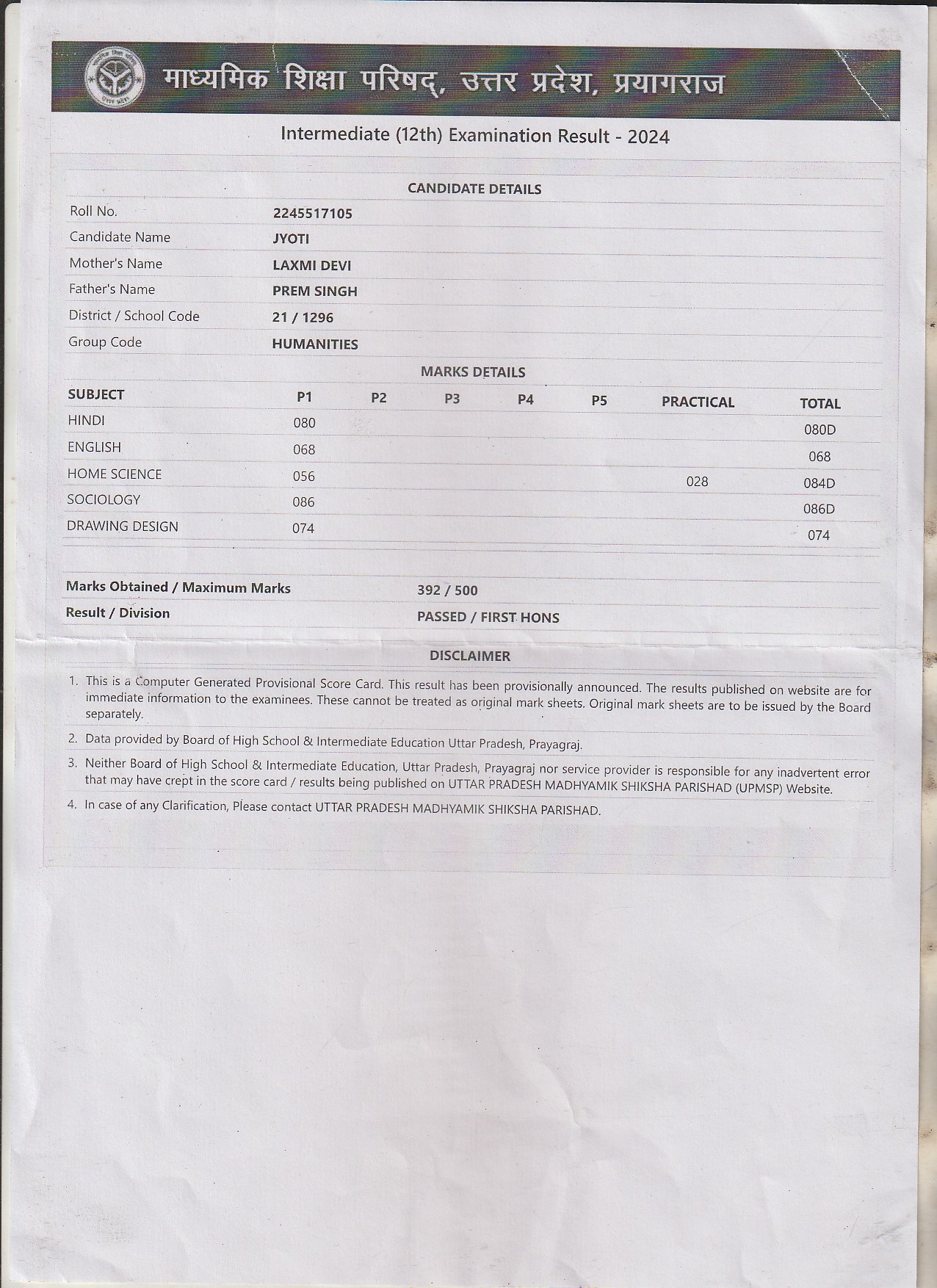 माध्यमिक शिक्षा परिषद्, उत्तर प्रदेश, प्रयागराज

Intermediate (12th) Examination Result - 2024

CANDIDATE DETAILS

| | |
|---|---|
| Roll No. | 2245517105 |
| Candidate Name | JYOTI |
| Mother's Name | LAXMI DEVI |
| Father's Name | PREM SINGH |
| District / School Code | 21 / 1296 |
| Group Code | HUMANITIES |

MARKS DETAILS

| SUBJECT | P1 | P2 | P3 | P4 | P5 | PRACTICAL | TOTAL |
|---|---|---|---|---|---|---|---|
| HINDI | 080 | | | | | | 080D |
| ENGLISH | 068 | | | | | | 068 |
| HOME SCIENCE | 056 | | | | | 028 | 084D |
| SOCIOLOGY | 086 | | | | | | 086D |
| DRAWING DESIGN | 074 | | | | | | 074 |

| | |
|---|---|
| Marks Obtained / Maximum Marks | 392 / 500 |
| Result / Division | PASSED / FIRST HONS |

DISCLAIMER

1. This is a Computer Generated Provisional Score Card. This result has been provisionally announced. The results published on website are for immediate information to the examinees. These cannot be treated as original mark sheets. Original mark sheets are to be issued by the Board separately.

2. Data provided by Board of High School & Intermediate Education Uttar Pradesh, Prayagraj.

3. Neither Board of High School & Intermediate Education, Uttar Pradesh, Prayagraj nor service provider is responsible for any inadvertent error that may have crept in the score card / results being published on UTTAR PRADESH MADHYAMIK SHIKSHA PARISHAD (UPMSP) Website.

4. In case of any Clarification, Please contact UTTAR PRADESH MADHYAMIK SHIKSHA PARISHAD.